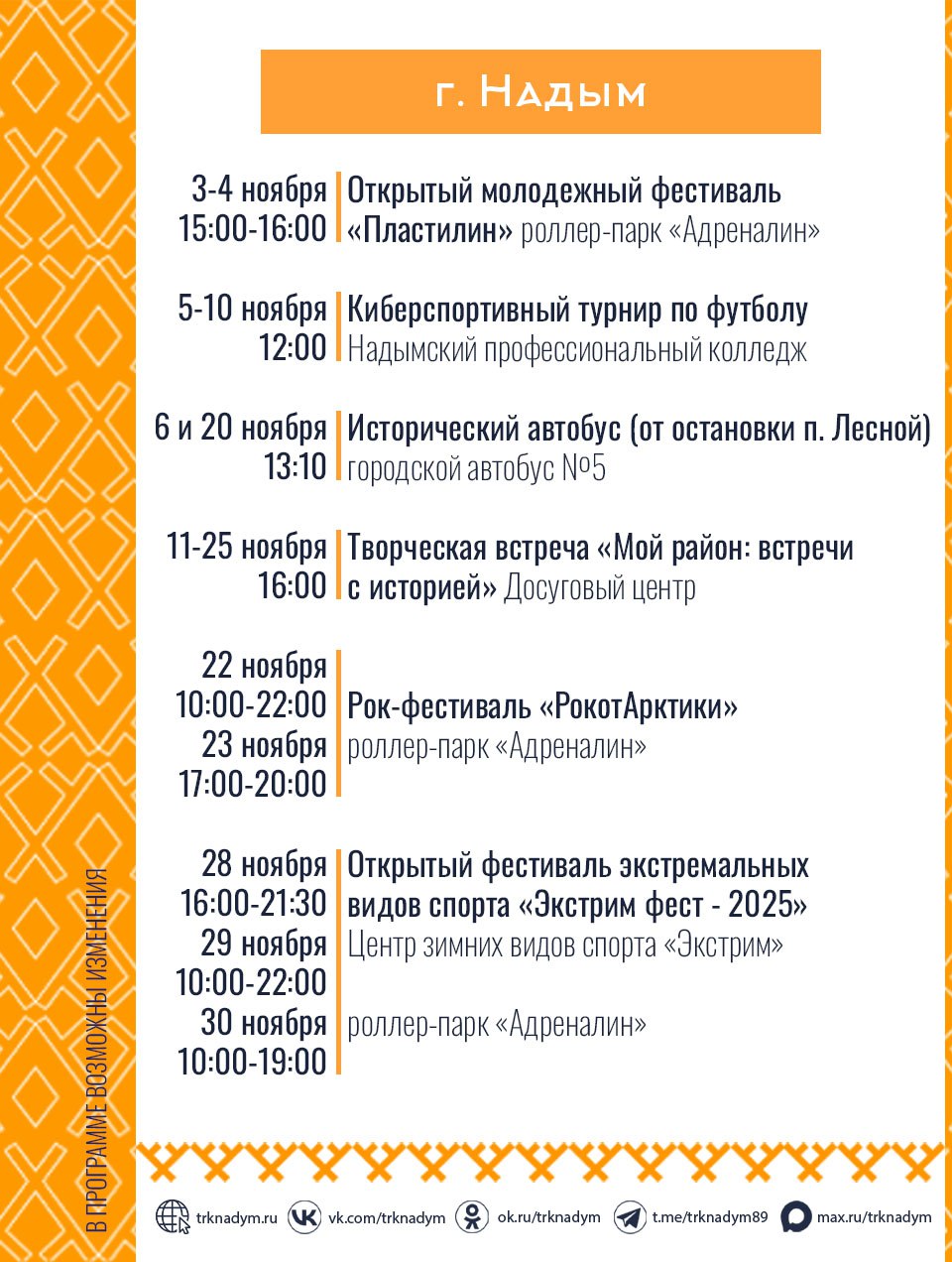 г. Надым

3-4 ноября
15:00-16:00
Открытый молодежный фестиваль «Пластилин» роллер-парк «Адреналин»

5-10 ноября
12:00
Киберспортивный турнир по футболу
Надымский профессиональный колледж

6 и 20 ноября
13:10
Исторический автобус (от остановки п. Лесной)
городской автобус №5

11-25 ноября
16:00
Творческая встреча «Мой район: встречи с историей» Досуговый центр

22 ноября
10:00-22:00
23 ноября
17:00-20:00
Рок-фестиваль «РокотАрктики»
роллер-парк «Адреналин»

28 ноября
16:00-21:30
29 ноября
10:00-22:00
30 ноября
10:00-19:00
Открытый фестиваль экстремальных видов спорта «Экстрим фест - 2025»
Центр зимних видов спорта «Экстрим»
роллер-парк «Адреналин»

В ПРОГРАММЕ ВОЗМОЖНЫ ИЗМЕНЕНИЯ

trknadym.ru vk.com/trknadym ok.ru/trknadym t.me/trknadym89 max.ru/trknadym